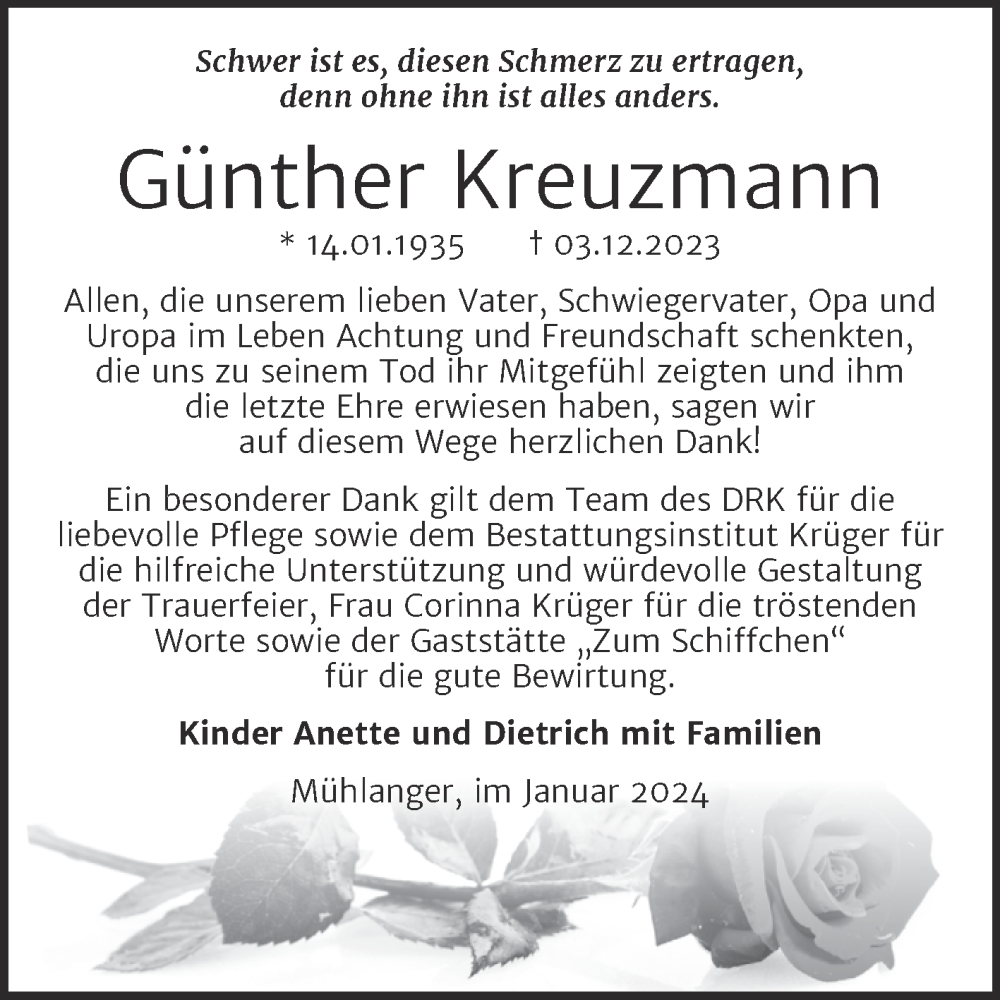 Schwer ist es, diesen Schmerz zu ertragen, denn ohne ihn ist alles anders.

Günther Kreuzmann

* 14.01.1935 † 03.12.2023

Allen, die unserem lieben Vater, Schwiegervater, Opa und Uropa im Leben Achtung und Freundschaft schenkten, die uns zu seinem Tod ihr Mitgefühl zeigten und ihm die letzte Ehre erwiesen haben, sagen wir auf diesem Wege herzlichen Dank!

Ein besonderer Dank gilt dem Team des DRK für die liebevolle Pflege sowie dem Bestattungsinstitut Krüger für die hilfreiche Unterstützung und würdevolle Gestaltung der Trauerfeier, Frau Corinna Krüger für die tröstenden Worte sowie der Gaststätte „Zum Schiffchen“ für die gute Bewirtung.

Kinder Anette und Dietrich mit Familien

Mühlanger, im Januar 2024